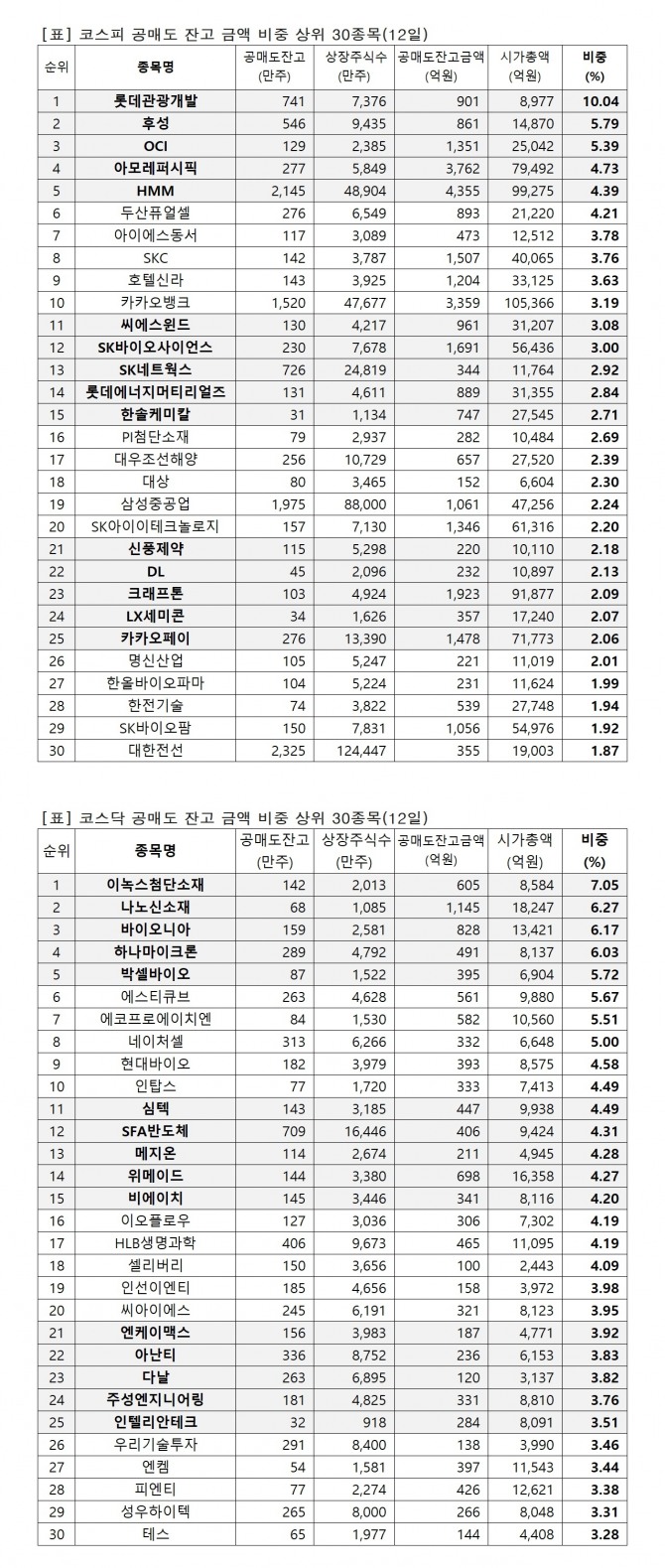 [표] 코스피 공매도 잔고 금액 비중 상위 30종목(12일)

| 순위 | 종목명 | 공매도잔고 (만주) | 상장주식수 (만주) | 공매도잔고금액 (억원) | 시가총액 (억원) | 비중 (%) |
|---|---|---|---|---|---|---|
| 1 | 롯데관광개발 | 741 | 7,376 | 901 | 8,977 | 10.04 |
| 2 | 후성 | 546 | 9,435 | 861 | 14,870 | 5.79 |
| 3 | OCI | 129 | 2,385 | 1,351 | 25,042 | 5.39 |
| 4 | 아모레퍼시픽 | 277 | 5,849 | 3,762 | 79,492 | 4.73 |
| 5 | HMM | 2,145 | 48,904 | 4,355 | 99,275 | 4.39 |
| 6 | 두산퓨얼셀 | 276 | 6,549 | 893 | 21,220 | 4.21 |
| 7 | 아이에스동서 | 117 | 3,089 | 473 | 12,512 | 3.78 |
| 8 | SKC | 142 | 3,787 | 1,507 | 40,065 | 3.76 |
| 9 | 호텔신라 | 143 | 3,925 | 1,204 | 33,125 | 3.63 |
| 10 | 카카오뱅크 | 1,520 | 47,677 | 3,359 | 105,366 | 3.19 |
| 11 | 씨에스윈드 | 130 | 4,217 | 961 | 31,207 | 3.08 |
| 12 | SK바이오사이언스 | 230 | 7,678 | 1,691 | 56,436 | 3.00 |
| 13 | SK네트웍스 | 726 | 24,819 | 344 | 11,764 | 2.92 |
| 14 | 롯데에너지머티리얼즈 | 131 | 4,611 | 889 | 31,355 | 2.84 |
| 15 | 한솔케미칼 | 31 | 1,134 | 747 | 27,545 | 2.71 |
| 16 | PI첨단소재 | 79 | 2,937 | 282 | 10,484 | 2.69 |
| 17 | 대우조선해양 | 256 | 10,729 | 657 | 27,520 | 2.39 |
| 18 | 대상 | 80 | 3,465 | 152 | 6,604 | 2.30 |
| 19 | 삼성중공업 | 1,975 | 88,000 | 1,061 | 47,256 | 2.24 |
| 20 | SK아이이테크놀로지 | 157 | 7,130 | 1,346 | 61,316 | 2.20 |
| 21 | 신풍제약 | 115 | 5,298 | 220 | 10,110 | 2.18 |
| 22 | DL | 45 | 2,096 | 232 | 10,897 | 2.13 |
| 23 | 크래프톤 | 103 | 4,924 | 1,923 | 91,877 | 2.09 |
| 24 | LX세미콘 | 34 | 1,626 | 357 | 17,240 | 2.07 |
| 25 | 카카오페이 | 276 | 13,390 | 1,478 | 71,773 | 2.06 |
| 26 | 명신산업 | 105 | 5,247 | 221 | 11,019 | 2.01 |
| 27 | 한올바이오파마 | 104 | 5,224 | 231 | 11,624 | 1.99 |
| 28 | 한전기술 | 74 | 3,822 | 539 | 27,748 | 1.94 |
| 29 | SK바이오팜 | 150 | 7,831 | 1,056 | 54,976 | 1.92 |
| 30 | 대한전선 | 2,325 | 124,447 | 355 | 19,003 | 1.87 |

[표] 코스닥 공매도 잔고 금액 비중 상위 30종목(12일)

| 순위 | 종목명 | 공매도잔고 (만주) | 상장주식수 (만주) | 공매도잔고금액 (억원) | 시가총액 (억원) | 비중 (%) |
|---|---|---|---|---|---|---|
| 1 | 이녹스첨단소재 | 142 | 2,013 | 605 | 8,584 | 7.05 |
| 2 | 나노신소재 | 68 | 1,085 | 1,145 | 18,247 | 6.27 |
| 3 | 바이오니아 | 159 | 2,581 | 828 | 13,421 | 6.17 |
| 4 | 하나마이크론 | 289 | 4,792 | 491 | 8,137 | 6.03 |
| 5 | 박셀바이오 | 87 | 1,522 | 395 | 6,904 | 5.72 |
| 6 | 에스티큐브 | 263 | 4,628 | 561 | 9,880 | 5.67 |
| 7 | 에코프로에이치엔 | 84 | 1,530 | 582 | 10,560 | 5.51 |
| 8 | 네이처셀 | 313 | 6,266 | 332 | 6,648 | 5.00 |
| 9 | 현대바이오 | 182 | 3,979 | 393 | 8,575 | 4.58 |
| 10 | 인탑스 | 77 | 1,720 | 333 | 7,413 | 4.49 |
| 11 | 심텍 | 143 | 3,185 | 447 | 9,938 | 4.49 |
| 12 | SFA반도체 | 709 | 16,446 | 406 | 9,424 | 4.31 |
| 13 | 메지온 | 114 | 2,674 | 211 | 4,945 | 4.28 |
| 14 | 위메이드 | 144 | 3,380 | 698 | 16,358 | 4.27 |
| 15 | 비에이치 | 145 | 3,446 | 341 | 8,116 | 4.20 |
| 16 | 이오플로우 | 127 | 3,036 | 306 | 7,302 | 4.19 |
| 17 | HLB생명과학 | 406 | 9,673 | 465 | 11,095 | 4.19 |
| 18 | 셀리버리 | 150 | 3,656 | 100 | 2,443 | 4.09 |
| 19 | 인선이엔티 | 185 | 4,656 | 158 | 3,972 | 3.98 |
| 20 | 씨아이에스 | 245 | 6,191 | 321 | 8,123 | 3.95 |
| 21 | 엔케이맥스 | 156 | 3,983 | 187 | 4,771 | 3.92 |
| 22 | 아난티 | 336 | 8,752 | 236 | 6,153 | 3.83 |
| 23 | 다날 | 263 | 6,895 | 120 | 3,137 | 3.82 |
| 24 | 주성엔지니어링 | 181 | 4,825 | 331 | 8,810 | 3.76 |
| 25 | 인텔리안테크 | 32 | 918 | 284 | 8,091 | 3.51 |
| 26 | 우리기술투자 | 291 | 8,400 | 138 | 3,990 | 3.46 |
| 27 | 엔켐 | 54 | 1,581 | 397 | 11,543 | 3.44 |
| 28 | 피엔티 | 77 | 2,274 | 426 | 12,621 | 3.38 |
| 29 | 성우하이텍 | 265 | 8,000 | 266 | 8,048 | 3.31 |
| 30 | 테스 | 65 | 1,977 | 144 | 4,408 | 3.28 |